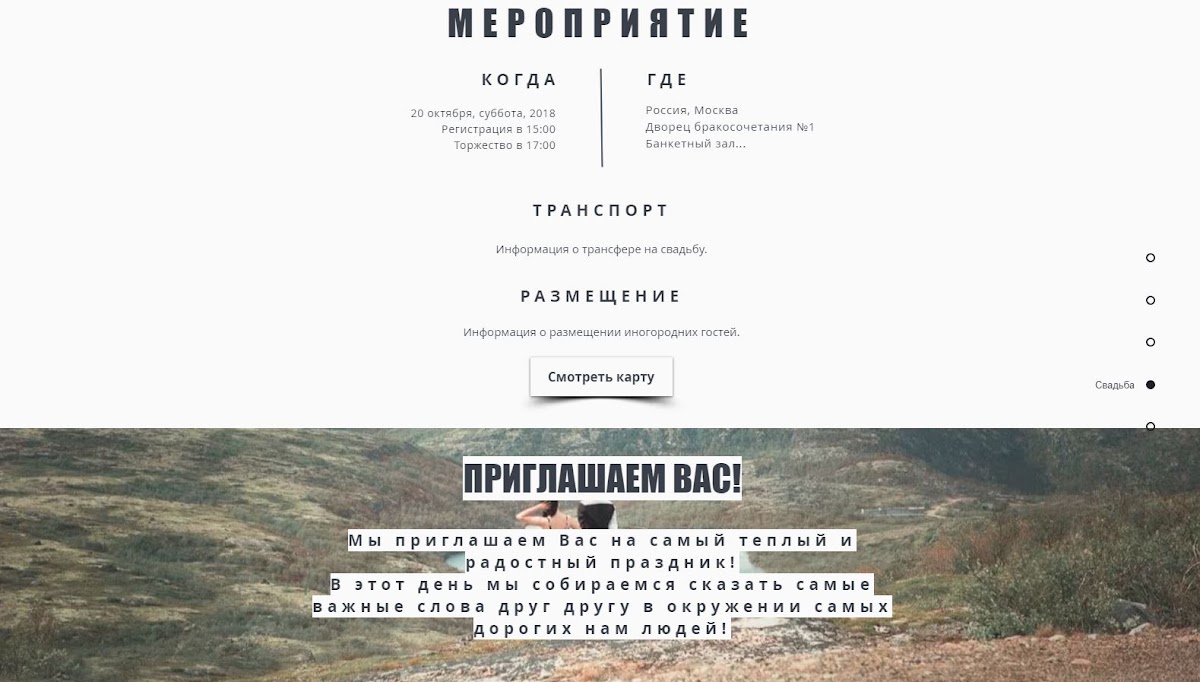 МЕРОПРИЯТИЕ

КОГДА

20 октября, суббота, 2018
Регистрация в 15:00
Торжество в 17:00

ГДЕ

Россия, Москва
Дворец бракосочетания №1
Банкетный зал...

ТРАНСПОРТ

Информация о трансфере на свадьбу.

РАЗМЕЩЕНИЕ

Информация о размещении иногородних гостей.

Смотреть карту

Свадьба

ПРИГЛАШАЕМ ВАС!

Мы приглашаем Вас на самый теплый и радостный праздник!
В этот день мы собираемся сказать самые важные слова друг другу в окружении самых дорогих нам людей!